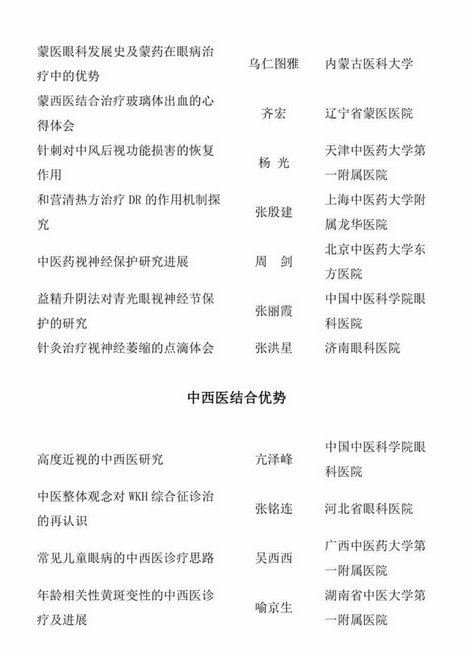 |  |  |  |
|---|---|---|
| 蒙医眼科发展史及蒙药在眼病治疗中的优势 | 乌仁图雅 | 内蒙古医科大学 |
| 蒙西医结合治疗玻璃体出血的心得体会 | 齐宏 | 辽宁省蒙医医院 |
| 针刺对中风后视功能损害的恢复作用 | 杨 光 | 天津中医药大学第一附属医院 |
| 和营清热方治疗 DR 的作用机制探究 | 张殷建 | 上海中医药大学附属龙华医院 |
| 中医药视神经保护研究进展 | 周 剑 | 北京中医药大学东方医院 |
| 益精升阴法对青光眼视神经节保护的研究 | 张丽霞 | 中国中医科学院眼科医院 |
| 针灸治疗视神经萎缩的点滴体会 | 张洪星 | 济南眼科医院 |

中西医结合优势

|  |  |  |
|---|---|---|
| 高度近视的中西医研究 | 亢泽峰 | 中国中医科学院眼科医院 |
| 中医整体观念对 WKH 综合征诊治的再认识 | 张铭连 | 河北省眼科医院 |
| 常见儿童眼病的中西医诊疗思路 | 吴西西 | 广西中医药大学第一附属医院 |
| 年龄相关性黄斑变性的中西医诊疗及进展 | 喻京生 | 湖南省中医大学第一附属医院 |